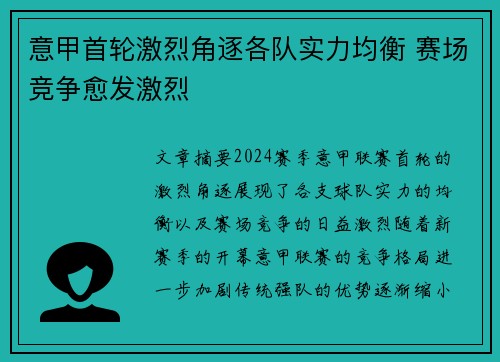 意甲首轮激烈角逐各队实力均衡 赛场竞争愈发激烈

文章摘要2024赛季意甲联赛首轮的激烈角逐展现了各支球队实力的均衡以及赛场竞争的日益激烈随着新赛季的开幕意甲联赛的竞争格局进一步加剧传统强队的优势逐渐缩小